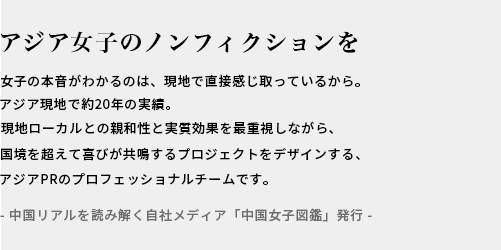 アジア女子のノンフィクションを

女子の本音がわかるのは、現地で直接感じ取っているから。
アジア現地で約20年の実績。
現地ローカルとの親和性と実質効果を最重視しながら、
国境を超えて喜びが共鳴するプロジェクトをデザインする、
アジアPRのプロフェッショナルチームです。

- 中国リアルを読み解く自社メディア「中国女子図鑑」発行 -